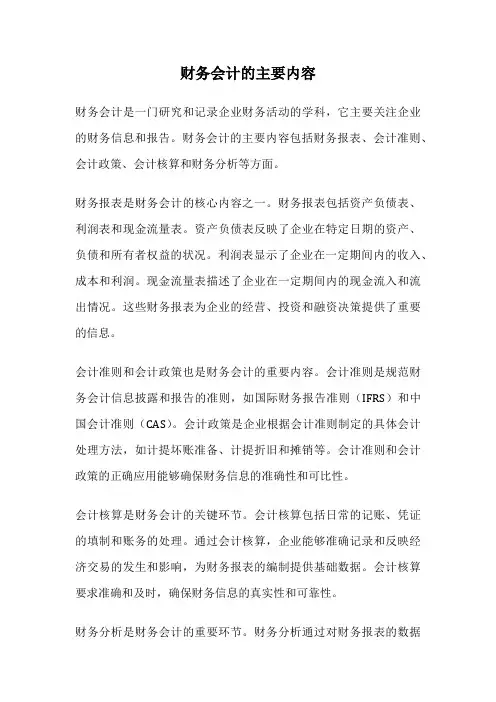 财务会计的主要内容

财务会计是一门研究和记录企业财务活动的学科，它主要关注企业的财务信息和报告。财务会计的主要内容包括财务报表、会计准则、会计政策、会计核算和财务分析等方面。

财务报表是财务会计的核心内容之一。财务报表包括资产负债表、利润表和现金流量表。资产负债表反映了企业在特定日期的资产、负债和所有者权益的状况。利润表显示了企业在一定期间内的收入、成本和利润。现金流量表描述了企业在一定期间内的现金流入和流出情况。这些财务报表为企业的经营、投资和融资决策提供了重要的信息。

会计准则和会计政策也是财务会计的重要内容。会计准则是规范财务会计信息披露和报告的准则，如国际财务报告准则（IFRS）和中国会计准则（CAS）。会计政策是企业根据会计准则制定的具体会计处理方法，如计提坏账准备、计提折旧和摊销等。会计准则和会计政策的正确应用能够确保财务信息的准确性和可比性。

会计核算是财务会计的关键环节。会计核算包括日常的记账、凭证的填制和账务的处理。通过会计核算，企业能够准确记录和反映经济交易的发生和影响，为财务报表的编制提供基础数据。会计核算要求准确和及时，确保财务信息的真实性和可靠性。

财务分析是财务会计的重要环节。财务分析通过对财务报表的数据